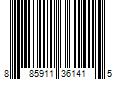 8 85911 36141 5